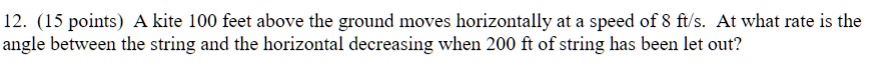 12. (15 points) A kite 100 feet above the ground moves horizontally at a speed of 8 ft/s. At what rate is the angle between the string and the horizontal decreasing when 200 ft of string has been let out?